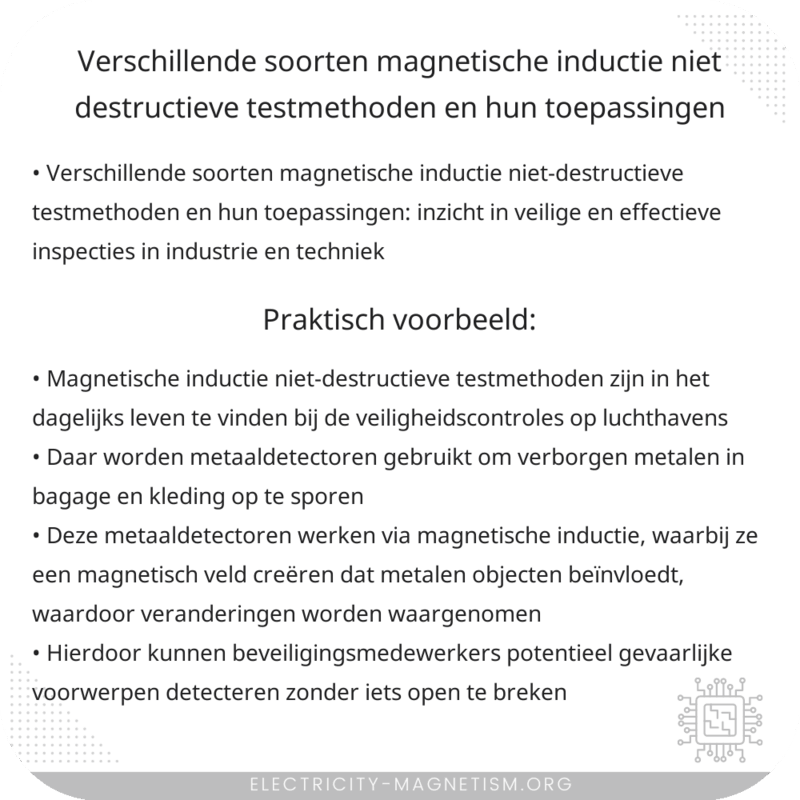 Verschillende soorten magnetische inductie niet destructieve testmethoden en hun toepassingen

• Verschillende soorten magnetische inductie niet-destructieve testmethoden en hun toepassingen: inzicht in veilige en effectieve inspecties in industrie en techniek

Praktisch voorbeeld:

• Magnetische inductie niet-destructieve testmethoden zijn in het dagelijks leven te vinden bij de veiligheidscontroles op luchthavens
• Daar worden metaaldetectoren gebruikt om verborgen metalen in bagage en kleding op te sporen
• Deze metaaldetectoren werken via magnetische inductie, waarbij ze een magnetisch veld creëren dat metalen objecten beïnvloedt, waardoor veranderingen worden waargenomen
• Hierdoor kunnen beveiligingsmedewerkers potentieel gevaarlijke voorwerpen detecteren zonder iets open te breken

ELECTRICITY-MAGNETISM.ORG